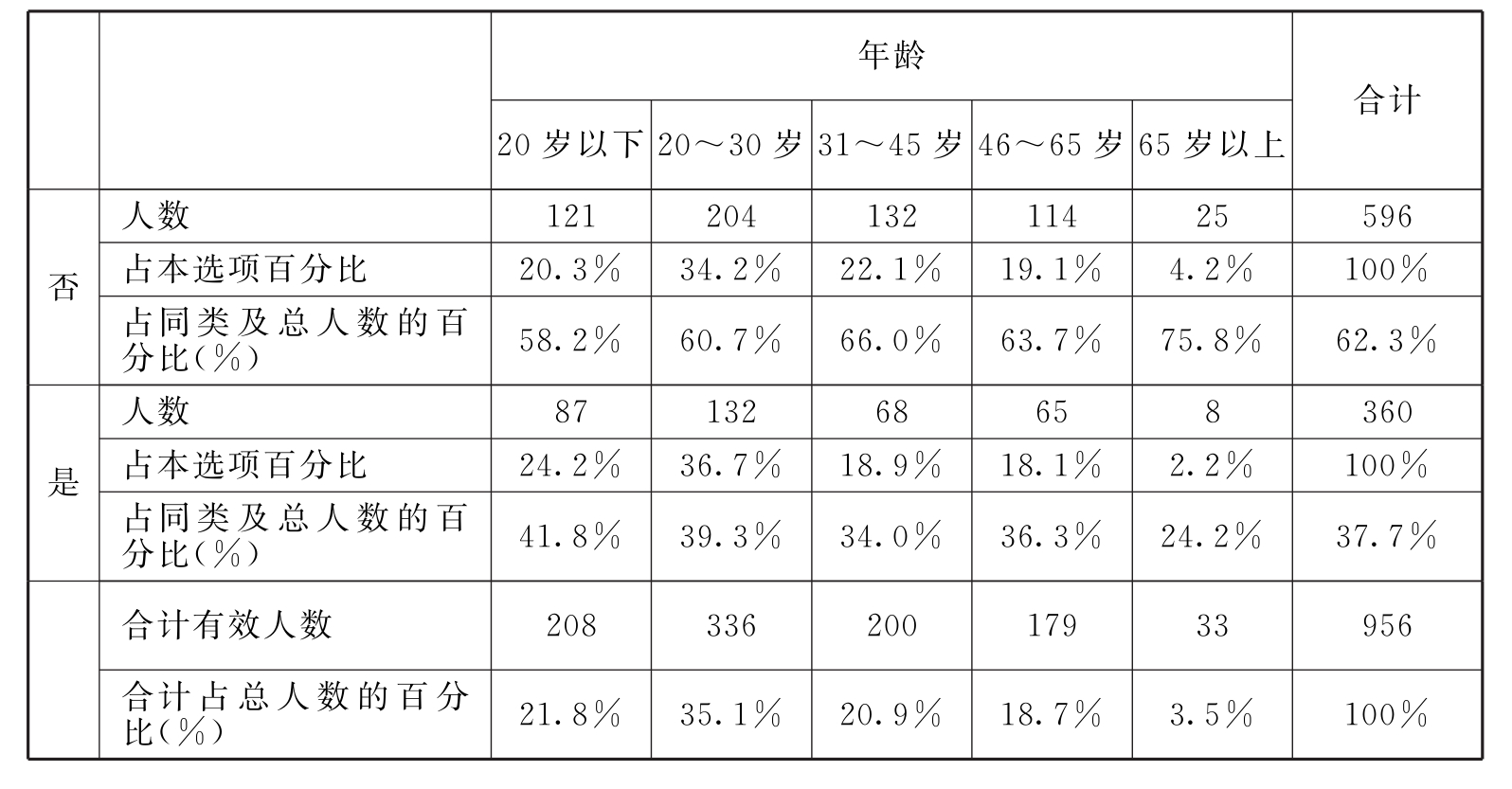 |  |  | 年龄 |  |  |  |  | 合计 |
|---|---|---|---|---|---|---|---|
|  |  | 20岁以下 | 20～30岁 | 31～45岁 | 46～65岁 | 65岁以上 |  |
| 否 | 人数 | 121 | 204 | 132 | 114 | 25 | 596 |
|  | 占本选项百分比 | 20.3% | 34.2% | 22.1% | 19.1% | 4.2% | 100% |
|  | 占同类及总人数的百分比(%) | 58.2% | 60.7% | 66.0% | 63.7% | 75.8% | 62.3% |
| 是 | 人数 | 87 | 132 | 68 | 65 | 8 | 360 |
|  | 占本选项百分比 | 24.2% | 36.7% | 18.9% | 18.1% | 2.2% | 100% |
|  | 占同类及总人数的百分比(%) | 41.8% | 39.3% | 34.0% | 36.3% | 24.2% | 37.7% |
|  | 合计有效人数 | 208 | 336 | 200 | 179 | 33 | 956 |
|  | 合计占总人数的百分比(%) | 21.8% | 35.1% | 20.9% | 18.7% | 3.5% | 100% |